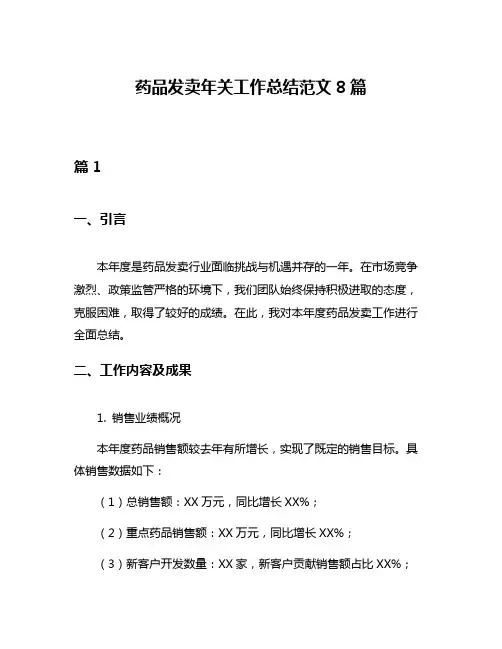 药品发卖年关工作总结范文 8 篇

篇 1

一、引言

本年度是药品发卖行业面临挑战与机遇并存的一年。在市场竞争激烈、政策监管严格的环境下，我们团队始终保持积极进取的态度，克服困难，取得了较好的成绩。在此，我对本年度药品发卖工作进行全面总结。

二、工作内容及成果

1. 销售业绩概况

本年度药品销售额较去年有所增长，实现了既定的销售目标。具体销售数据如下：

（1）总销售额：XX 万元，同比增长 XX%；

（2）重点药品销售额：XX 万元，同比增长 XX%；

（3）新客户开发数量：XX 家，新客户贡献销售额占比 XX%；